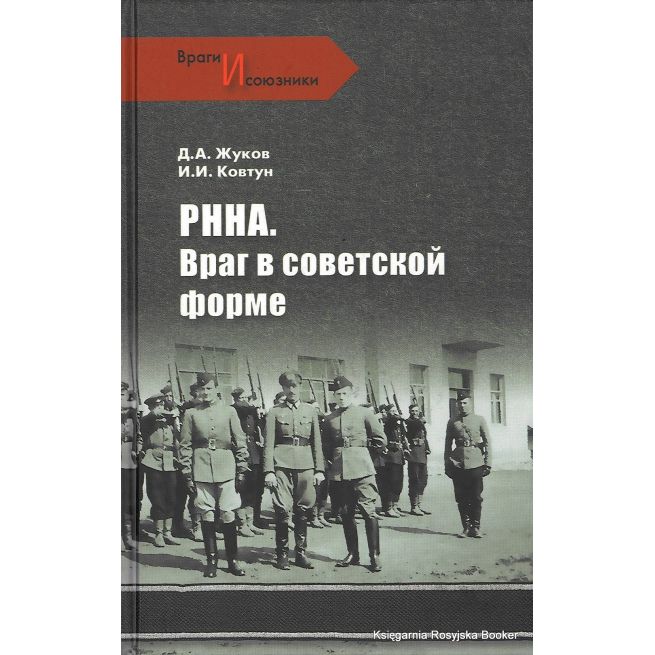 Враги И союзники

Д.А. Жуков
И.И. Ковтун

РННА.
Враг в советской форме

Księgarnia Rosyjska Booker